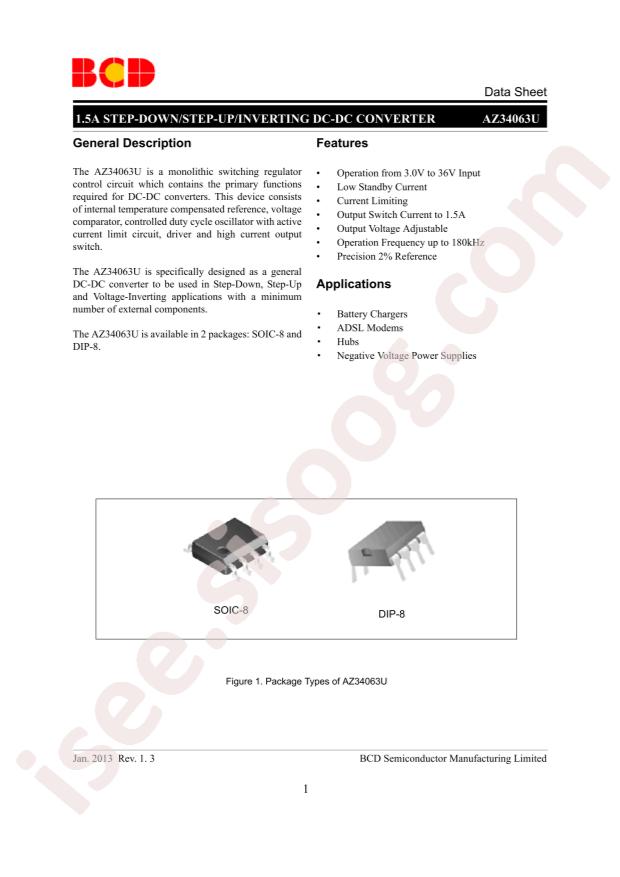 BCD

Data Sheet

1.5A STEP-DOWN/STEP-UP/INVERTING DC-DC CONVERTER AZ34063U

General Description

The AZ34063U is a monolithic switching regulator control circuit which contains the primary functions required for DC-DC converters. This device consists of internal temperature compensated reference, voltage comparator, controlled duty cycle oscillator with active current limit circuit, driver and high current output switch.

The AZ34063U is specifically designed as a general DC-DC converter to be used in Step-Down, Step-Up and Voltage-Inverting applications with a minimum number of external components.

The AZ34063U is available in 2 packages: SOIC-8 and DIP-8.

Features

• Operation from 3.0V to 36V Input
• Low Standby Current
• Current Limiting
• Output Switch Current to 1.5A
• Output Voltage Adjustable
• Operation Frequency up to 180kHz
• Precision 2% Reference

Applications

• Battery Chargers
• ADSL Modems
• Hubs
• Negative Voltage Power Supplies

SOIC-8

DIP-8

Figure 1. Package Types of AZ34063U

Jan. 2013 Rev. 1. 3

BCD Semiconductor Manufacturing Limited

1

isee.sisoog.com